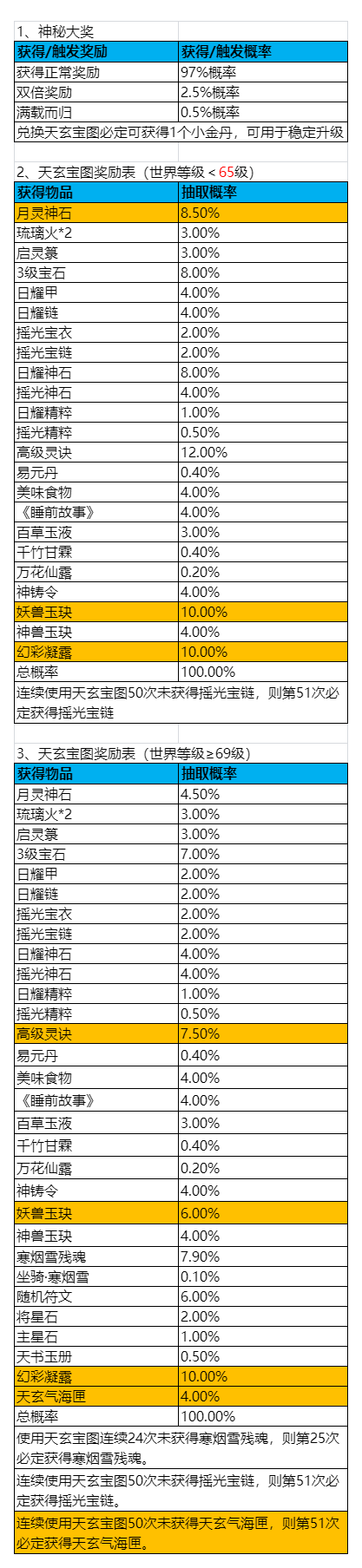 1、神秘大奖

| 获得/触发奖励 | 获得/触发概率 |
|---|---|
| 获得正常奖励 | 97%概率 |
| 双倍奖励 | 2.5%概率 |
| 满载而归 | 0.5%概率 |

兑换天玄宝图必定可获得1个小金丹，可用于稳定升级

2、天玄宝图奖励表（世界等级＜65级）

| 获得物品 | 抽取概率 |
|---|---|
| 月灵神石 | 8.50% |
| 琉璃火*2 | 3.00% |
| 启灵篆 | 3.00% |
| 3级宝石 | 8.00% |
| 日耀甲 | 4.00% |
| 日耀链 | 4.00% |
| 摇光宝衣 | 2.00% |
| 摇光宝链 | 2.00% |
| 日耀神石 | 8.00% |
| 摇光神石 | 4.00% |
| 日耀精粹 | 1.00% |
| 摇光精粹 | 0.50% |
| 高级灵诀 | 12.00% |
| 易元丹 | 0.40% |
| 美味食物 | 4.00% |
| 《睡前故事》 | 4.00% |
| 百草玉液 | 3.00% |
| 千竹甘霖 | 0.40% |
| 万花仙露 | 0.20% |
| 神铸令 | 4.00% |
| 妖兽玉玦 | 10.00% |
| 神兽玉玦 | 4.00% |
| 幻彩凝露 | 10.00% |
| 总概率 | 100.00% |

连续使用天玄宝图50次未获得摇光宝链，则第51次必定获得摇光宝链

3、天玄宝图奖励表（世界等级≥69级）

| 获得物品 | 抽取概率 |
|---|---|
| 月灵神石 | 4.50% |
| 琉璃火*2 | 3.00% |
| 启灵篆 | 3.00% |
| 3级宝石 | 7.00% |
| 日耀甲 | 2.00% |
| 日耀链 | 2.00% |
| 摇光宝衣 | 2.00% |
| 摇光宝链 | 2.00% |
| 日耀神石 | 4.00% |
| 摇光神石 | 4.00% |
| 日耀精粹 | 1.00% |
| 摇光精粹 | 0.50% |
| 高级灵诀 | 7.50% |
| 易元丹 | 0.40% |
| 美味食物 | 4.00% |
| 《睡前故事》 | 4.00% |
| 百草玉液 | 3.00% |
| 千竹甘霖 | 0.40% |
| 万花仙露 | 0.20% |
| 神铸令 | 4.00% |
| 妖兽玉玦 | 6.00% |
| 神兽玉玦 | 4.00% |
| 寒烟雪残魂 | 7.90% |
| 坐骑·寒烟雪 | 0.10% |
| 随机符文 | 6.00% |
| 将星石 | 2.00% |
| 主星石 | 1.00% |
| 天书玉册 | 0.50% |
| 幻彩凝露 | 10.00% |
| 天玄气海匣 | 4.00% |
| 总概率 | 100.00% |

使用天玄宝图连续24次未获得寒烟雪残魂，则第25次必定获得寒烟雪残魂。

连续使用天玄宝图50次未获得摇光宝链，则第51次必定获得摇光宝链。

连续使用天玄宝图50次未获得天玄气海匣，则第51次必定获得天玄气海匣。